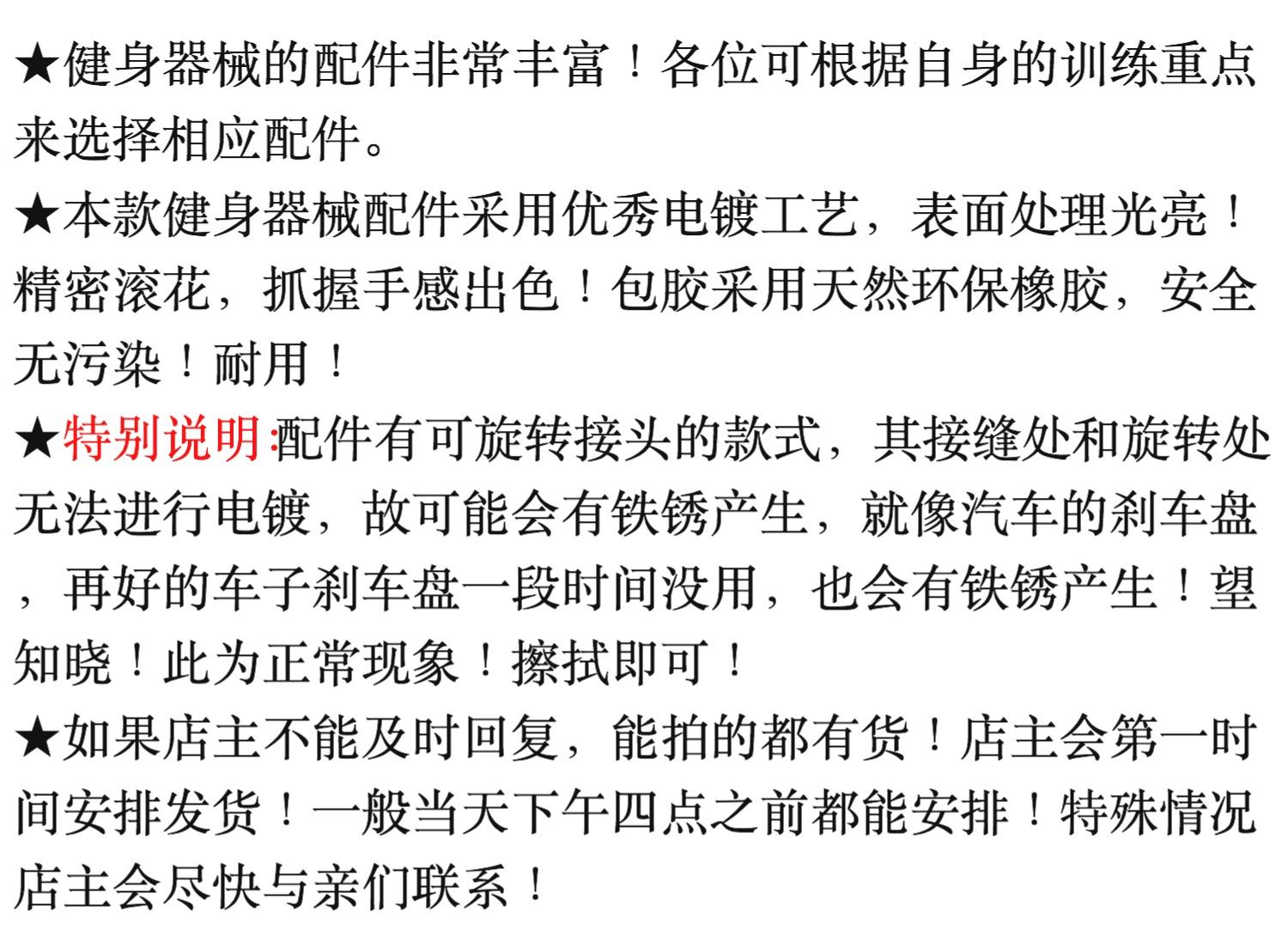 ★健身器械的配件非常丰富！各位可根据自身的训练重点来选择相应配件。

★本款健身器械配件采用优秀电镀工艺，表面处理光亮！精密滚花，抓握手感出色！包胶采用天然环保橡胶，安全无污染！耐用！

★特别说明:配件有可旋转接头的款式，其接缝处和旋转处无法进行电镀，故可能会有铁锈产生，就像汽车的刹车盘，再好的车子刹车盘一段时间没用，也会有铁锈产生！望知晓！此为正常现象！擦拭即可！

★如果店主不能及时回复，能拍的都有货！店主会第一时间安排发货！一般当天下午四点之前都能安排！特殊情况店主会尽快与亲们联系！